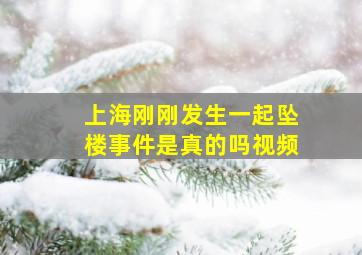 上海刚刚发生一起坠楼事件是真的吗视频